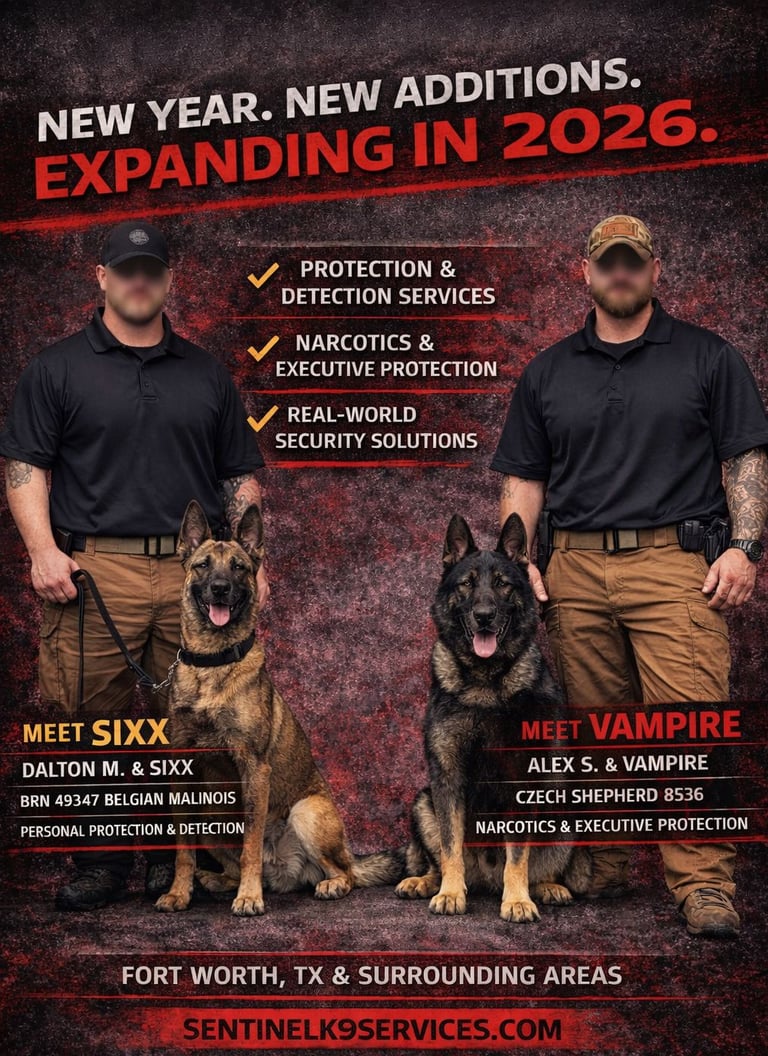 NEW YEAR. NEW ADDITIONS.
EXPANDING IN 2026.

✓ PROTECTION & DETECTION SERVICES
✓ NARCOTICS & EXECUTIVE PROTECTION
✓ REAL-WORLD SECURITY SOLUTIONS

MEET SIXX
DALTON M. & SIXX
BRN 49347 BELGIAN MALINOIS
PERSONAL PROTECTION & DETECTION

MEET VAMPIRE
ALEX S. & VAMPIRE
CZECH SHEPHERD 8536
NARCOTICS & EXECUTIVE PROTECTION

FORT WORTH, TX & SURROUNDING AREAS

SENTINELK9SERVICES.COM